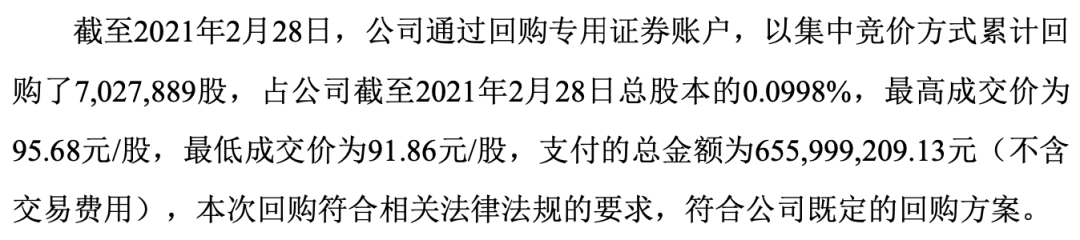 截至2021年2月28日，公司通过回购专用证券账户，以集中竞价方式累计回购了7,027,889股，占公司截至2021年2月28日总股本的0.0998%，最高成交价为95.68元/股，最低成交价为91.86元/股，支付的总金额为655,999,209.13元（不含交易费用），本次回购符合相关法律法规的要求，符合公司既定的回购方案。